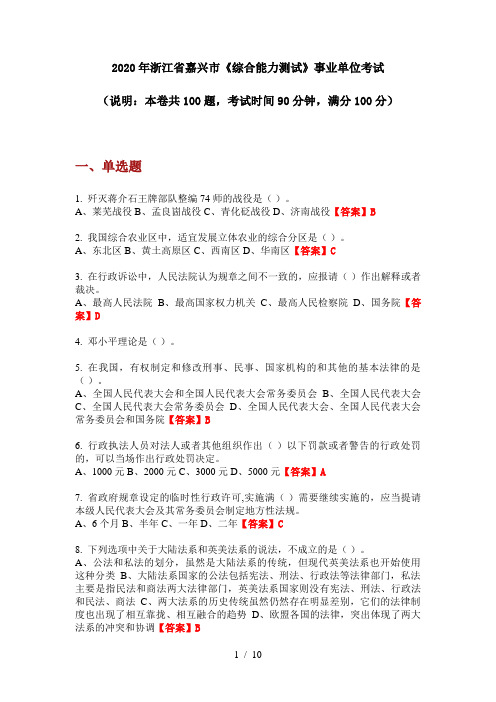 2020年浙江省嘉兴市《综合能力测试》事业单位考试

（说明：本卷共100题，考试时间90分钟，满分100分）

一、单选题

1. 歼灭蒋介石王牌部队整编74师的战役是（）。
A、莱芜战役 B、孟良崮战役 C、青化砭战役 D、济南战役【答案】B

2. 我国综合农业区中，适宜发展立体农业的综合分区是（）。
A、东北区 B、黄土高原区 C、西南区 D、华南区【答案】C

3. 在行政诉讼中，人民法院认为规章之间不一致的，应报请（）作出解释或者裁决。
A、最高人民法院 B、最高国家权力机关 C、最高人民检察院 D、国务院【答案】D

4. 邓小平理论是（）。

5. 在我国，有权制定和修改刑事、民事、国家机构的和其他的基本法律的是（）。
A、全国人民代表大会和全国人民代表大会常务委员会 B、全国人民代表大会 C、全国人民代表大会常务委员会 D、全国人民代表大会、全国人民代表大会常务委员会和国务院【答案】B

6. 行政执法人员对法人或者其他组织作出（）以下罚款或者警告的行政处罚的，可以当场作出行政处罚决定。
A、1000元 B、2000元 C、3000元 D、5000元【答案】A

7. 省政府规章设定的临时性行政许可,实施满（）需要继续实施的，应当提请本级人民代表大会及其常务委员会制定地方性法规。
A、6个月 B、半年 C、一年 D、二年【答案】C

8. 下列选项中关于大陆法系和英美法系的说法，不成立的是（）。
A、公法和私法的划分，虽然是大陆法系的传统，但现代英美法系也开始使用这种分类 B、大陆法系国家的公法包括宪法、刑法、行政法等法律部门，私法主要是指民法和商法两大法律部门，英美法系国家则没有宪法、刑法、行政法和民法、商法 C、两大法系的历史传统虽然仍然存在明显差别，它们的法律制度也出现了相互靠拢、相互融合的趋势 D、欧盟各国的法律，突出体现了两大法系的冲突和协调【答案】B

1 / 10